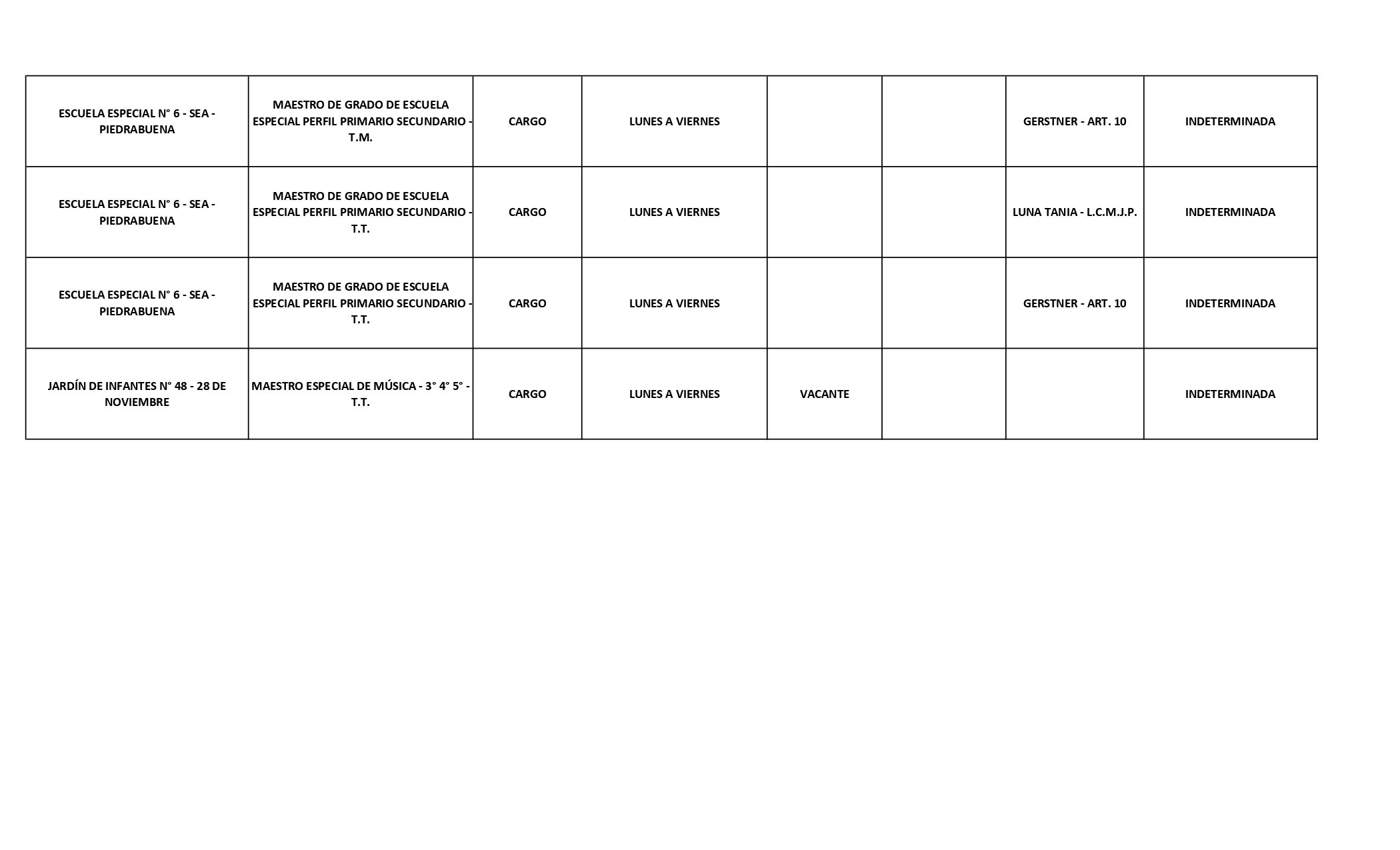 | | | | | | | | |
|---|---|---|---|---|---|---|---|
| ESCUELA ESPECIAL N° 6 - SEA - PIEDRABUENA | MAESTRO DE GRADO DE ESCUELA ESPECIAL PERFIL PRIMARIO SECUNDARIO - T.M. | CARGO | LUNES A VIERNES | | | GERSTNER - ART. 10 | INDETERMINADA |
| ESCUELA ESPECIAL N° 6 - SEA - PIEDRABUENA | MAESTRO DE GRADO DE ESCUELA ESPECIAL PERFIL PRIMARIO SECUNDARIO - T.T. | CARGO | LUNES A VIERNES | | | LUNA TANIA - L.C.M.J.P. | INDETERMINADA |
| ESCUELA ESPECIAL N° 6 - SEA - PIEDRABUENA | MAESTRO DE GRADO DE ESCUELA ESPECIAL PERFIL PRIMARIO SECUNDARIO - T.T. | CARGO | LUNES A VIERNES | | | GERSTNER - ART. 10 | INDETERMINADA |
| JARDÍN DE INFANTES N° 48 - 28 DE NOVIEMBRE | MAESTRO ESPECIAL DE MÚSICA - 3° 4° 5° - T.T. | CARGO | LUNES A VIERNES | VACANTE | | | INDETERMINADA |